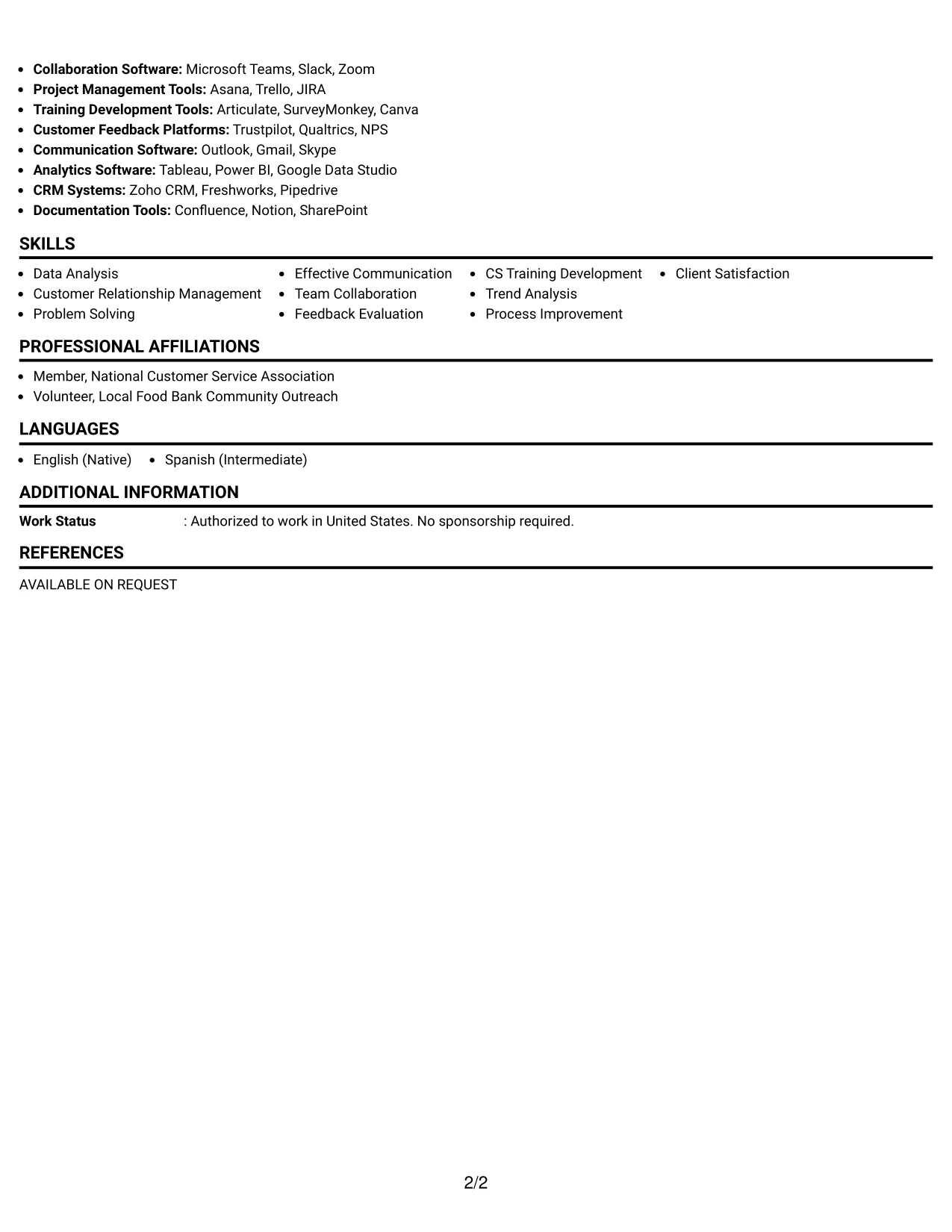 • Collaboration Software: Microsoft Teams, Slack, Zoom
• Project Management Tools: Asana, Trello, JIRA
• Training Development Tools: Articulate, SurveyMonkey, Canva
• Customer Feedback Platforms: Trustpilot, Qualtrics, NPS
• Communication Software: Outlook, Gmail, Skype
• Analytics Software: Tableau, Power BI, Google Data Studio
• CRM Systems: Zoho CRM, Freshworks, Pipedrive
• Documentation Tools: Confluence, Notion, SharePoint

SKILLS

• Data Analysis
• Customer Relationship Management
• Problem Solving
• Effective Communication
• Team Collaboration
• Feedback Evaluation
• CS Training Development
• Trend Analysis
• Process Improvement
• Client Satisfaction

PROFESSIONAL AFFILIATIONS

• Member, National Customer Service Association
• Volunteer, Local Food Bank Community Outreach

LANGUAGES

• English (Native)
• Spanish (Intermediate)

ADDITIONAL INFORMATION

Work Status : Authorized to work in United States. No sponsorship required.

REFERENCES

AVAILABLE ON REQUEST

2/2